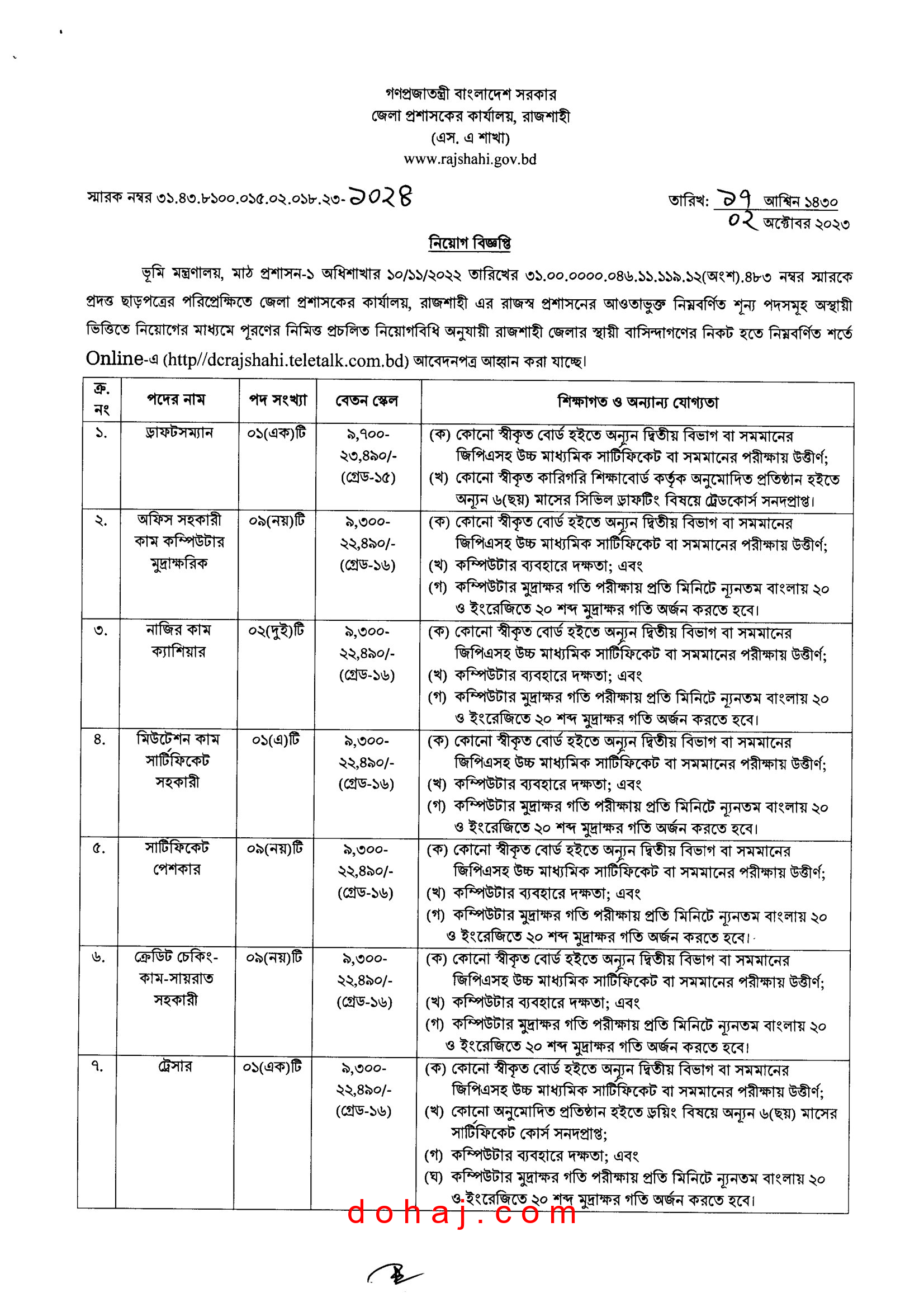 গণপ্রজাতন্ত্রী বাংলাদেশ সরকার
জেলা প্রশাসকের কার্যালয়, রাজশাহী
(এস. এ শাখা)
www.rajshahi.gov.bd

স্মারক নম্বর ৩১.৪৩.৮১০০.০১৫.০২.০১৮.২৩- ১০২৪

তারিখ: ১৭ আশ্বিন ১৪৩০
০২ অক্টোবর ২০২৩

নিয়োগ বিজ্ঞপ্তি

ভূমি মন্ত্রণালয়, মাঠ প্রশাসন-১ অধিশাখার ১০/১১/২০২২ তারিখের ৩১.০০.০০০০.০৪৬.১১.১১৯.১২(অংশ).৪৮৩ নম্বর স্মারকে প্রদত্ত ছাড়পত্রের পরিপ্রেক্ষিতে জেলা প্রশাসকের কার্যালয়, রাজশাহী এর রাজস্ব প্রশাসনের আওতাভুক্ত নিম্নবর্ণিত শূন্য পদসমূহ অস্থায়ী ভিত্তিতে নিয়োগের মাধ্যমে পূরণের নিমিত্ত প্রচলিত নিয়োগবিধি অনুযায়ী রাজশাহী জেলার স্থায়ী বাসিন্দাগণের নিকট হতে নিম্নবর্ণিত শর্তে Online-এ (http//dcrajshahi.teletalk.com.bd) আবেদনপত্র আহ্বান করা যাচ্ছে।

| ক্র. নং | পদের নাম | পদ সংখ্যা | বেতন স্কেল | শিক্ষাগত ও অন্যান্য যোগ্যতা |
|---|---|---|---|---|
| ১. | ড্রাফটসম্যান | ০১(এক)টি | ৯,৭০০-২৩,৪৯০/- (গ্রেড-১৫) | (ক) কোনো স্বীকৃত বোর্ড হইতে অন্যূন দ্বিতীয় বিভাগ বা সমমানের জিপিএসহ উচ্চ মাধ্যমিক সার্টিফিকেট বা সমমানের পরীক্ষায় উত্তীর্ণ; (খ) কোনো স্বীকৃত কারিগরি শিক্ষাবোর্ড কর্তৃক অনুমোদিত প্রতিষ্ঠান হইতে অন্যূন ৬(ছয়) মাসের সিভিল ড্রাফটিং বিষয়ে ট্রেডকোর্স সনদপ্রাপ্ত। |
| ২. | অফিস সহকারী কাম কম্পিউটার মুদ্রাক্ষরিক | ০৯(নয়)টি | ৯,৩০০-২২,৪৯০/- (গ্রেড-১৬) | (ক) কোনো স্বীকৃত বোর্ড হইতে অন্যূন দ্বিতীয় বিভাগ বা সমমানের জিপিএসহ উচ্চ মাধ্যমিক সার্টিফিকেট বা সমমানের পরীক্ষায় উত্তীর্ণ; (খ) কম্পিউটার ব্যবহারে দক্ষতা; এবং (গ) কম্পিউটার মুদ্রাক্ষর গতি পরীক্ষায় প্রতি মিনিটে ন্যূনতম বাংলায় ২০ ও ইংরেজিতে ২০ শব্দ মুদ্রাক্ষর গতি অর্জন করতে হবে। |
| ৩. | নাজির কাম ক্যাশিয়ার | ০২(দুই)টি | ৯,৩০০-২২,৪৯০/- (গ্রেড-১৬) | (ক) কোনো স্বীকৃত বোর্ড হইতে অন্যূন দ্বিতীয় বিভাগ বা সমমানের জিপিএসহ উচ্চ মাধ্যমিক সার্টিফিকেট বা সমমানের পরীক্ষায় উত্তীর্ণ; (খ) কম্পিউটার ব্যবহারে দক্ষতা; এবং (গ) কম্পিউটার মুদ্রাক্ষর গতি পরীক্ষায় প্রতি মিনিটে ন্যূনতম বাংলায় ২০ ও ইংরেজিতে ২০ শব্দ মুদ্রাক্ষর গতি অর্জন করতে হবে। |
| ৪. | মিউটেশন কাম সার্টিফিকেট সহকারী | ০১(এ)টি | ৯,৩০০-২২,৪৯০/- (গ্রেড-১৬) | (ক) কোনো স্বীকৃত বোর্ড হইতে অন্যূন দ্বিতীয় বিভাগ বা সমমানের জিপিএসহ উচ্চ মাধ্যমিক সার্টিফিকেট বা সমমানের পরীক্ষায় উত্তীর্ণ; (খ) কম্পিউটার ব্যবহারে দক্ষতা; এবং (গ) কম্পিউটার মুদ্রাক্ষর গতি পরীক্ষায় প্রতি মিনিটে ন্যূনতম বাংলায় ২০ ও ইংরেজিতে ২০ শব্দ মুদ্রাক্ষর গতি অর্জন করতে হবে। |
| ৫. | সার্টিফিকেট পেশকার | ০৯(নয়)টি | ৯,৩০০-২২,৪৯০/- (গ্রেড-১৬) | (ক) কোনো স্বীকৃত বোর্ড হইতে অন্যূন দ্বিতীয় বিভাগ বা সমমানের জিপিএসহ উচ্চ মাধ্যমিক সার্টিফিকেট বা সমমানের পরীক্ষায় উত্তীর্ণ; (খ) কম্পিউটার ব্যবহারে দক্ষতা; এবং (গ) কম্পিউটার মুদ্রাক্ষর গতি পরীক্ষায় প্রতি মিনিটে ন্যূনতম বাংলায় ২০ ও ইংরেজিতে ২০ শব্দ মুদ্রাক্ষর গতি অর্জন করতে হবে। |
| ৬. | ক্রেডিট চেকিং-কাম-সায়রাত সহকারী | ০৯(নয়)টি | ৯,৩০০-২২,৪৯০/- (গ্রেড-১৬) | (ক) কোনো স্বীকৃত বোর্ড হইতে অন্যূন দ্বিতীয় বিভাগ বা সমমানের জিপিএসহ উচ্চ মাধ্যমিক সার্টিফিকেট বা সমমানের পরীক্ষায় উত্তীর্ণ; (খ) কম্পিউটার ব্যবহারে দক্ষতা; এবং (গ) কম্পিউটার মুদ্রাক্ষর গতি পরীক্ষায় প্রতি মিনিটে ন্যূনতম বাংলায় ২০ ও ইংরেজিতে ২০ শব্দ মুদ্রাক্ষর গতি অর্জন করতে হবে। |
| ৭. | ট্রেসার | ০১(এক)টি | ৯,৩০০-২২,৪৯০/- (গ্রেড-১৬) | (ক) কোনো স্বীকৃত বোর্ড হইতে অন্যূন দ্বিতীয় বিভাগ বা সমমানের জিপিএসহ উচ্চ মাধ্যমিক সার্টিফিকেট বা সমমানের পরীক্ষায় উত্তীর্ণ; (খ) কোনো অনুমোদিত প্রতিষ্ঠান হইতে ড্রয়িং বিষয়ে অন্যূন ৬(ছয়) মাসের সার্টিফিকেট কোর্স সনদপ্রাপ্ত; (গ) কম্পিউটার ব্যবহারে দক্ষতা; এবং (ঘ) কম্পিউটার মুদ্রাক্ষর গতি পরীক্ষায় প্রতি মিনিটে ন্যূনতম বাংলায় ২০ ও ইংরেজিতে ২০ শব্দ মুদ্রাক্ষর গতি অর্জন করতে হবে। |

dohaj.com